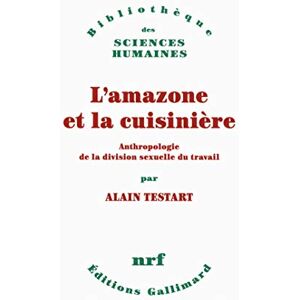 Bibliothèque
des
SCIENCES
HUMAINES

L'amazone
et la cuisinière

Anthropologie
de la division sexuelle du travail

par

ALAIN TESTART

nrf

Éditions Gallimard